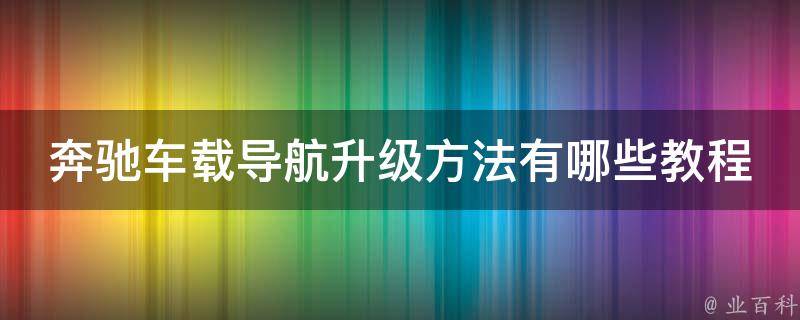 奔驰车载导航升级方法有哪些教程

@ 业百科